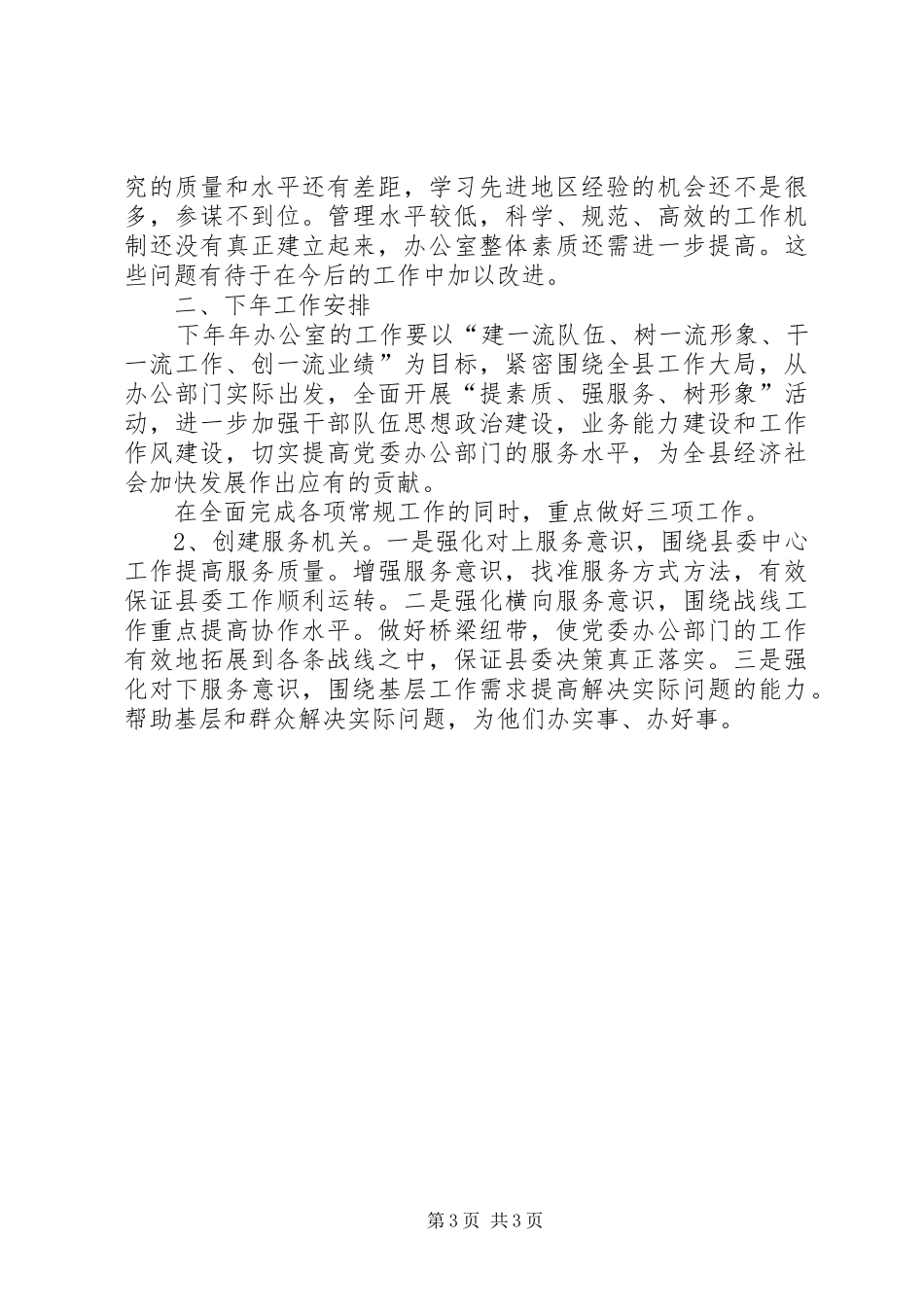 究的质量和水平还有差距，学习先进地区经验的机会还不是很多，参谋不到位。管理水平较低，科学、规范、高效的工作机制还没有真正建立起来，办公室整体素质还需进一步提高。这些问题有待于在今后的工作中加以改进。

二、下年工作安排

下年年办公室的工作要以“建一流队伍、树一流形象、干一流工作、创一流业绩”为目标，紧密围绕全县工作大局，从办公部门实际出发，全面开展“提素质、强服务、树形象”活动，进一步加强干部队伍思想政治建设，业务能力建设和工作作风建设，切实提高党委办公部门的服务水平，为全县经济社会加快发展作出应有的贡献。

在全面完成各项常规工作的同时，重点做好三项工作。

2、创建服务机关。一是强化对上服务意识，围绕县委中心工作提高服务质量。增强服务意识，找准服务方式方法，有效保证县委工作顺利运转。二是强化横向服务意识，围绕战线工作重点提高协作水平。做好桥梁纽带，使党委办公部门的工作有效地拓展到各条战线之中，保证县委决策真正落实。三是强化对下服务意识，围绕基层工作需求提高解决实际问题的能力。帮助基层和群众解决实际问题，为他们办实事、办好事。

第3页 共3页